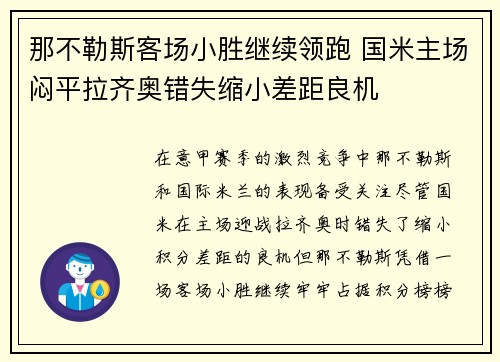 那不勒斯客场小胜继续领跑 国米主场闷平拉齐奥错失缩小差距良机

在意甲赛季的激烈竞争中那不勒斯和国际米兰的表现备受关注尽管国米在主场迎战拉齐奥时错失了缩小积分差距的良机但那不勒斯凭借一场客场小胜继续牢牢占据积分榜榜